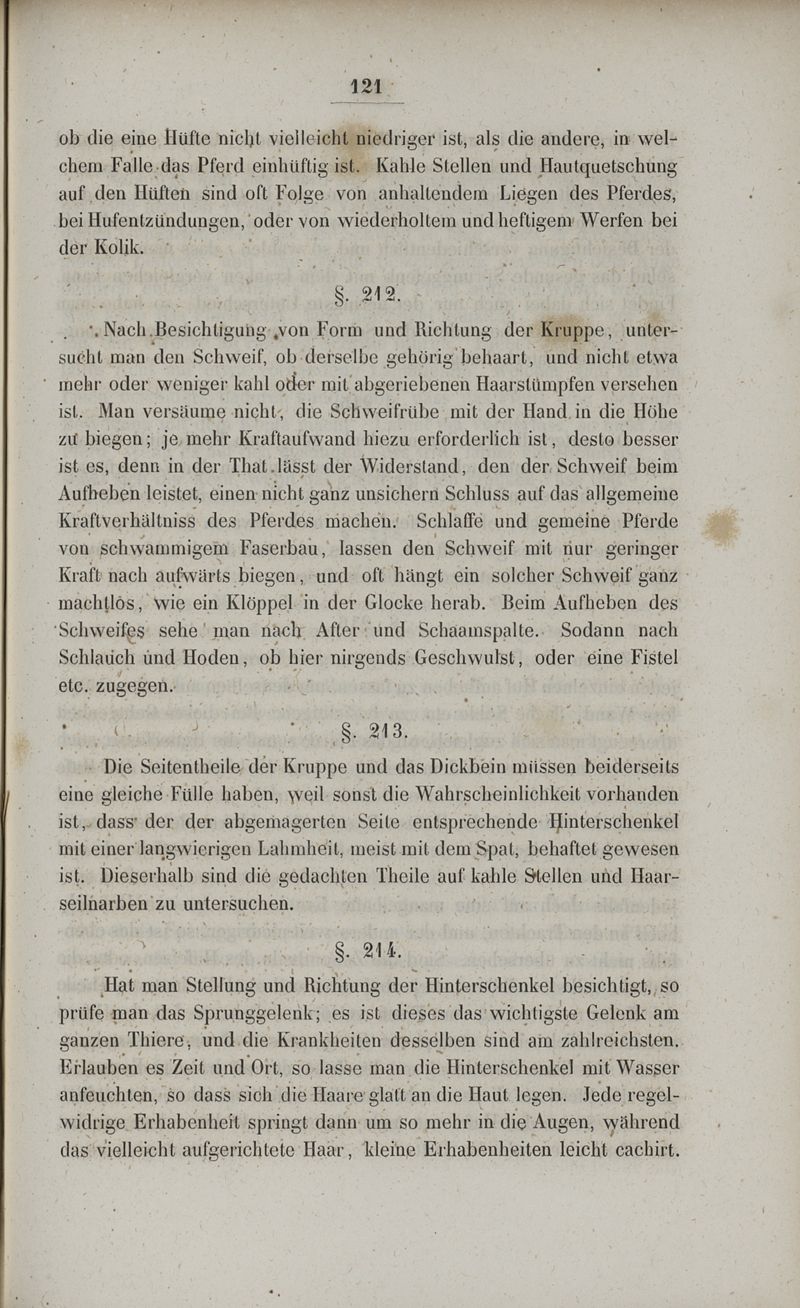 121

ob die eine Hüfte nicht vielleicht niedriger ist, als die andere, in welchem Falle das Pferd einhüftig ist. Kahle Stellen und Hautquetschung auf den Hüften sind oft Folge von anhaltendem Liegen des Pferdes, bei Hufentzündungen, oder von wiederholtem und heftigem Werfen bei der Kolik.

§. 212.

Nach Besichtigung von Form und Richtung der Kruppe, untersucht man den Schweif, ob derselbe gehörig behaart, und nicht etwa mehr oder weniger kahl oder mit abgeriebenen Haarstümpfen versehen ist. Man versäume nicht, die Schweifrübe mit der Hand in die Höhe zu biegen; je mehr Kraftaufwand hiezu erforderlich ist, desto besser ist es, denn in der That lässt der Widerstand, den der Schweif beim Aufheben leistet, einen nicht ganz unsichern Schluss auf das allgemeine Kraftverhältniss des Pferdes machen. Schlaffe und gemeine Pferde von schwammigem Faserbau, lassen den Schweif mit nur geringer Kraft nach aufwärts biegen, und oft hängt ein solcher Schweif ganz machtlos, wie ein Klöppel in der Glocke herab. Beim Aufheben des Schweifes sehe man nach After und Schaamspalte. Sodann nach Schlauch und Hoden, ob hier nirgends Geschwulst, oder eine Fistel etc. zugegen.

§. 213.

Die Seitentheile der Kruppe und das Dickbein müssen beiderseits eine gleiche Fülle haben, weil sonst die Wahrscheinlichkeit vorhanden ist, dass der der abgemagerten Seite entsprechende Hinterschenkel mit einer langwierigen Lahmheit, meist mit dem Spat, behaftet gewesen ist. Dieserhalb sind die gedachten Theile auf kahle Stellen und Haarseilnarben zu untersuchen.

§. 214.

Hat man Stellung und Richtung der Hinterschenkel besichtigt, so prüfe man das Sprunggelenk; es ist dieses das wichtigste Gelenk am ganzen Thiere, und die Krankheiten desselben sind am zahlreichsten. Erlauben es Zeit und Ort, so lasse man die Hinterschenkel mit Wasser anfeuchten, so dass sich die Haare glatt an die Haut legen. Jede regelwidrige Erhabenheit springt dann um so mehr in die Augen, während das vielleicht aufgerichtete Haar, kleine Erhabenheiten leicht cachirt.